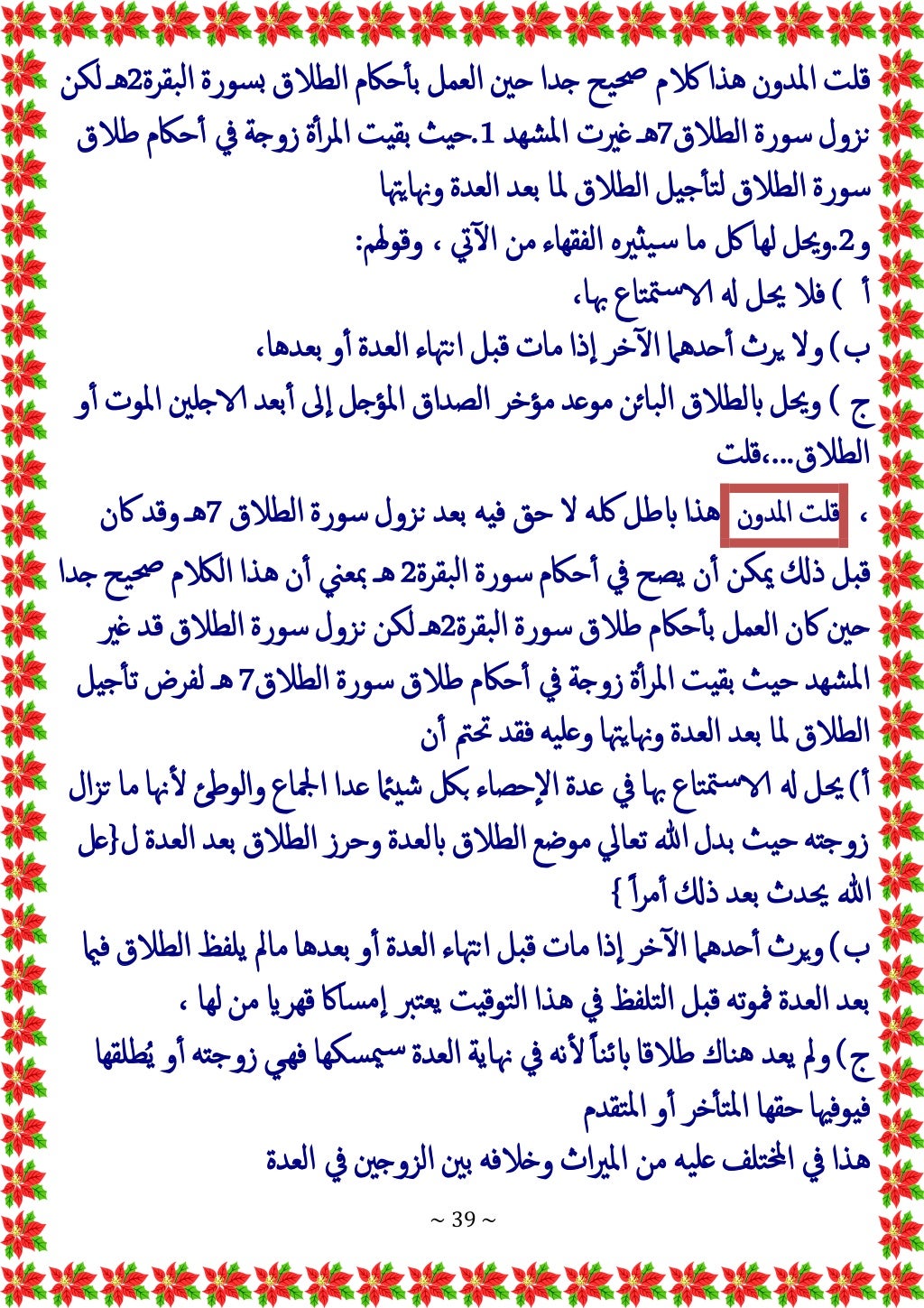 قلت المدون هذا كلام صحيح جدا حين العمل بأحكام الطلاق بسورة البقرة2هـ لكن نزول سورة الطلاق7هـ غيرت المشهد 1.حيث بقيت المرأة زوجة في أحكام طلاق سورة الطلاق لتأجيل الطلاق لما بعد العدة ونهايتها

و2.ويحل لها كل ما سيثيره الفقهاء من الآتي ، وقولهم:

أ ) فلا يحل له الاستمتاع بها،

ب) ولا يرث أحدهما الآخر إذا مات قبل انتهاء العدة أو بعدها،

ج ) ويحل بالطلاق البائن موعد مؤخر الصداق المؤجل إلى أبعد الاجلين الموت أو الطلاق...،قلت

، قلت المدون هذا باطل كله لا حق فيه بعد نزول سورة الطلاق 7هـ وقد كان قبل ذلك يمكن أن يصح في أحكام سورة البقرة2 هـ بمعني أن هذا الكلام صحيح جدا حين كان العمل بأحكام طلاق سورة البقرة2هـ لكن نزول سورة الطلاق قد غير المشهد حيث بقيت المرأة زوجة في أحكام طلاق سورة الطلاق7 هـ لفرض تأجيل الطلاق لما بعد العدة ونهايتها وعليه فقد تحتم أن

أ) يحل له الاستمتاع بها في عدة الإحصاء بكل شيئما عدا الجماع والوطئ لأنها ما تزال زوجته حيث بدل الله تعالي موضع الطلاق بالعدة وحرز الطلاق بعد العدة ل{عل الله يحدث بعد ذلك أمراً }

ب) ويرث أحدهما الآخر إذا مات قبل انتهاء العدة أو بعدها مالم يلفظ الطلاق فيما بعد العدة فموته قبل التلفظ في هذا التوقيت يعتبر إمساكا قهريا من لها ،

ج) ولم يعد هناك طلاقا بائناً لأنه في نهاية العدة سيمسكها فهي زوجته أو يُطلقها فيوفيها حقها المتأخر أو المتقدم

هذا في المختلف عليه من الميراث وخلافه بين الزوجين في العدة

~ 39 ~